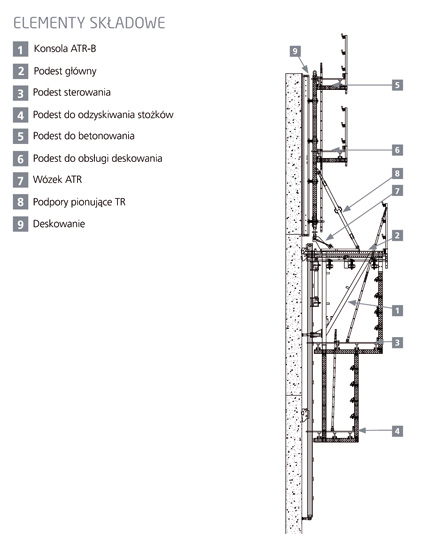 ELEMENTY SKŁADOWE

1 Konsola ATR-B

2 Podest główny

3 Podest sterowania

4 Podest do odzyskiwania stożków

5 Podest do betonowania

6 Podest do obslugi deskowania

7 Wózek ATR

8 Podpory pionujące TR

9 Deskowanie

9
5
6
8
7
2
1
3
4